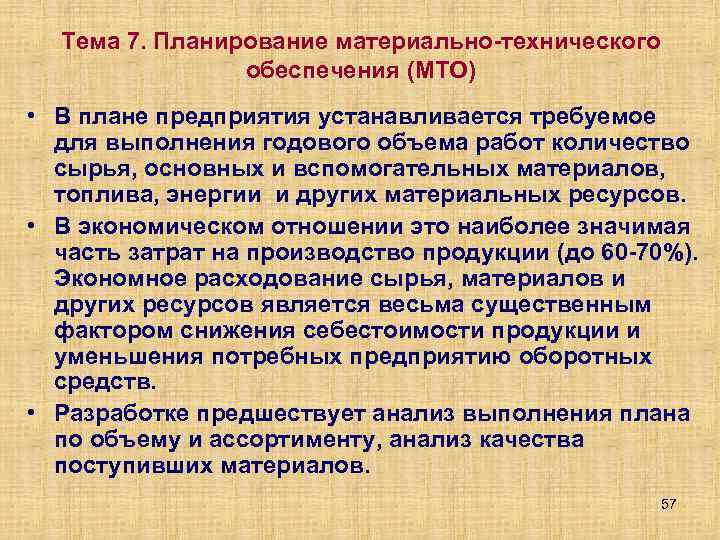 Тема 7. Планирование материально-технического обеспечения (МТО)

• В плане предприятия устанавливается требуемое для выполнения годового объема работ количество сырья, основных и вспомогательных материалов, топлива, энергии и других материальных ресурсов.

• В экономическом отношении это наиболее значимая часть затрат на производство продукции (до 60-70%). Экономное расходование сырья, материалов и других ресурсов является весьма существенным фактором снижения себестоимости продукции и уменьшения потребных предприятию оборотных средств.

• Разработке предшествует анализ выполнения плана по объему и ассортименту, анализ качества поступивших материалов.

57